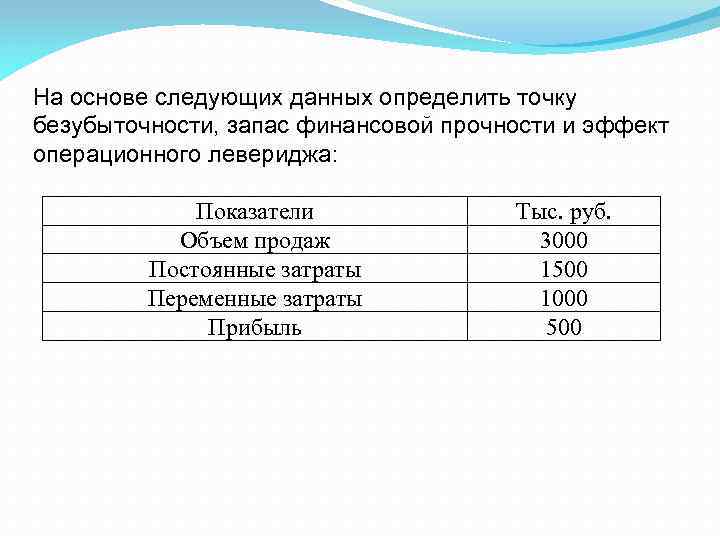 На основе следующих данных определить точку безубыточности, запас финансовой прочности и эффект операционного левериджа:

| Показатели | Тыс. руб. |
|---|---|
| Объем продаж | 3000 |
| Постоянные затраты | 1500 |
| Переменные затраты | 1000 |
| Прибыль | 500 |